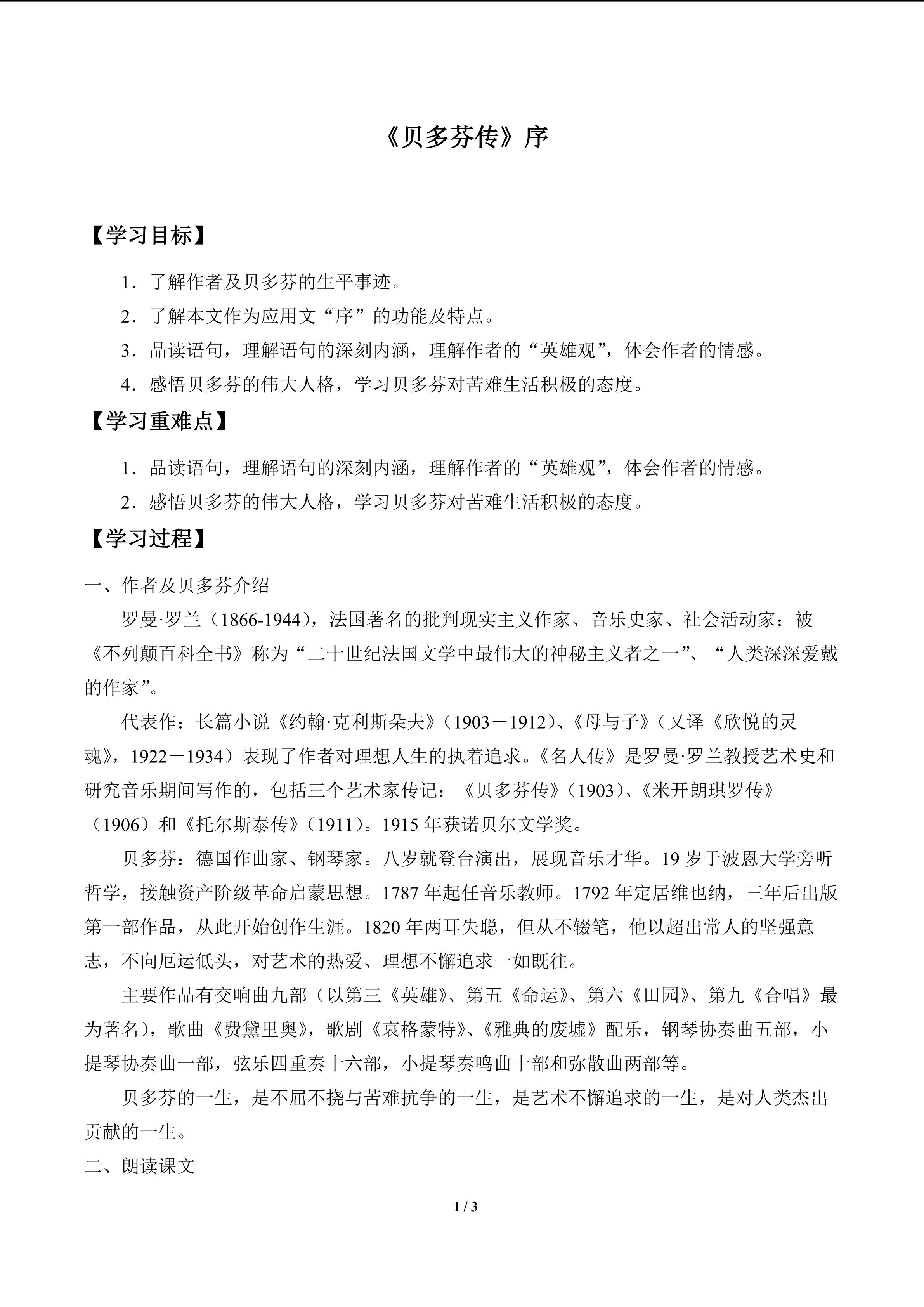 《贝多芬传》序

【学习目标】

1．了解作者及贝多芬的生平事迹。

2．了解本文作为应用文“序”的功能及特点。

3．品读语句，理解语句的深刻内涵，理解作者的“英雄观”，体会作者的情感。

4．感悟贝多芬的伟大人格，学习贝多芬对苦难生活积极的态度。

【学习重难点】

1．品读语句，理解语句的深刻内涵，理解作者的“英雄观”，体会作者的情感。

2．感悟贝多芬的伟大人格，学习贝多芬对苦难生活积极的态度。

【学习过程】

一、作者及贝多芬介绍

罗曼·罗兰（1866-1944），法国著名的批判现实主义作家、音乐史家、社会活动家；被《不列颠百科全书》称为“二十世纪法国文学中最伟大的神秘主义者之一”、“人类深深爱戴的作家”。

代表作：长篇小说《约翰·克利斯朵夫》（1903－1912）、《母与子》（又译《欣悦的灵魂》，1922－1934）表现了作者对理想人生的执着追求。《名人传》是罗曼·罗兰教授艺术史和研究音乐期间写作的，包括三个艺术家传记：《贝多芬传》（1903）、《米开朗琪罗传》（1906）和《托尔斯泰传》（1911）。1915 年获诺贝尔文学奖。

贝多芬：德国作曲家、钢琴家。八岁就登台演出，展现音乐才华。19 岁于波恩大学旁听哲学，接触资产阶级革命启蒙思想。1787 年起任音乐教师。1792 年定居维也纳，三年后出版第一部作品，从此开始创作生涯。1820 年两耳失聪，但从不辍笔，他以超出常人的坚强意志，不向厄运低头，对艺术的热爱、理想不懈追求一如既往。

主要作品有交响曲九部（以第三《英雄》、第五《命运》、第六《田园》、第九《合唱》最为著名），歌曲《费黛里奥》，歌剧《哀格蒙特》、《雅典的废墟》配乐，钢琴协奏曲五部，小提琴协奏曲一部，弦乐四重奏十六部，小提琴奏鸣曲十部和弥散曲两部等。

贝多芬的一生，是不屈不挠与苦难抗争的一生，是艺术不懈追求的一生，是对人类杰出贡献的一生。

二、朗读课文

1 / 3